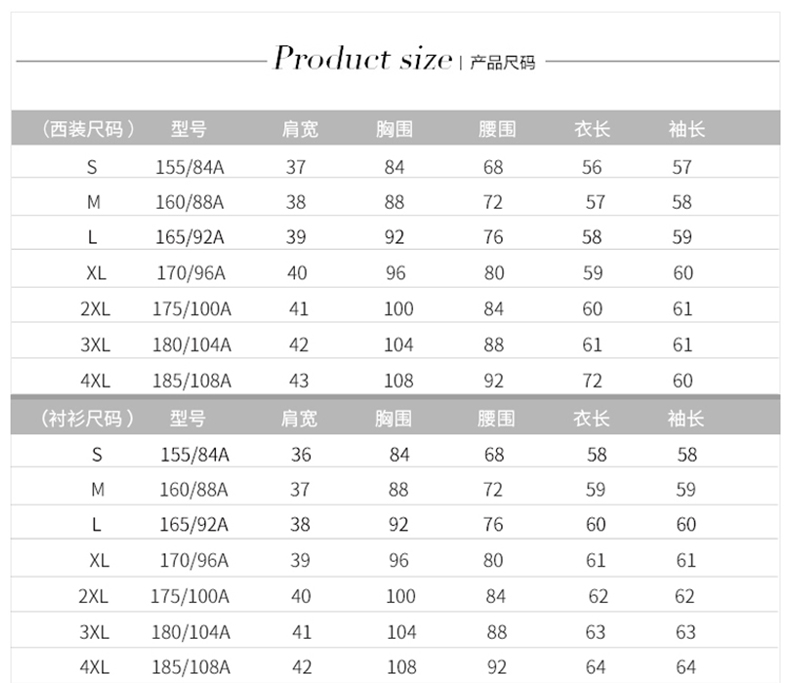 Product size | 产品尺码

| （西装尺码） | 型号 | 肩宽 | 胸围 | 腰围 | 衣长 | 袖长 |
|---|---|---|---|---|---|---|
| S | 155/84A | 37 | 84 | 68 | 56 | 57 |
| M | 160/88A | 38 | 88 | 72 | 57 | 58 |
| L | 165/92A | 39 | 92 | 76 | 58 | 59 |
| XL | 170/96A | 40 | 96 | 80 | 59 | 60 |
| 2XL | 175/100A | 41 | 100 | 84 | 60 | 61 |
| 3XL | 180/104A | 42 | 104 | 88 | 61 | 61 |
| 4XL | 185/108A | 43 | 108 | 92 | 72 | 60 |

| （衬衫尺码） | 型号 | 肩宽 | 胸围 | 腰围 | 衣长 | 袖长 |
|---|---|---|---|---|---|---|
| S | 155/84A | 36 | 84 | 68 | 58 | 58 |
| M | 160/88A | 37 | 88 | 72 | 59 | 59 |
| L | 165/92A | 38 | 92 | 76 | 60 | 60 |
| XL | 170/96A | 39 | 96 | 80 | 61 | 61 |
| 2XL | 175/100A | 40 | 100 | 84 | 62 | 62 |
| 3XL | 180/104A | 41 | 104 | 88 | 63 | 63 |
| 4XL | 185/108A | 42 | 108 | 92 | 64 | 64 |